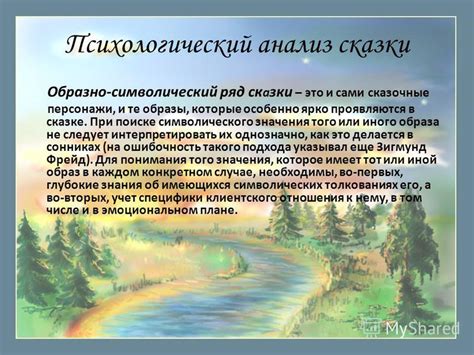 Психологический анализ сказки

Образно-символический ряд сказки – это и сами сказочные персонажи, и те образы, которые особенно ярко проявляются в сказке. При поиске символического значения того или иного образа не следует интерпретировать их однозначно, как это делается в сонниках (на ошибочность такого подхода указывал еще Зигмунд Фрейд). Для понимания того значения, которое имеет тот или иной образ в каждом конкретном случае, необходимы, во-первых, глубокие знания об имеющихся символических толкованиях его, а во-вторых, учет специфики клиентского отношения к нему, в том числе и в эмоциональном плане.

MyShared